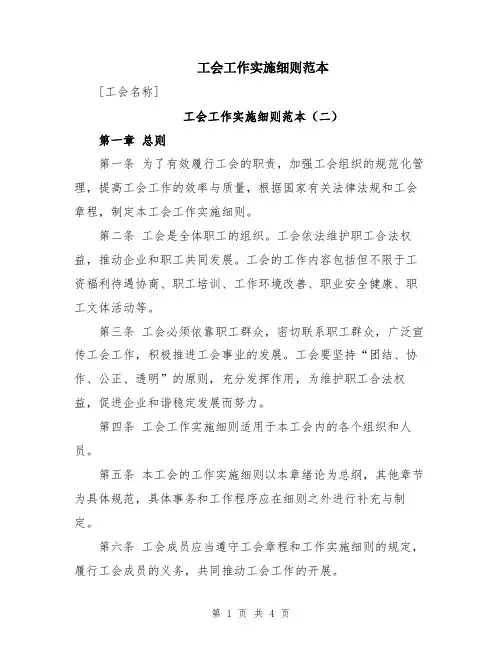 工会工作实施细则范本

[工会名称]

工会工作实施细则范本（二）

第一章 总则

第一条 为了有效履行工会的职责，加强工会组织的规范化管理，提高工会工作的效率与质量，根据国家有关法律法规和工会章程，制定本工会工作实施细则。

第二条 工会是全体职工的组织。工会依法维护职工合法权益，推动企业和职工共同发展。工会的工作内容包括但不限于工资福利待遇协商、职工培训、工作环境改善、职业安全健康、职工文体活动等。

第三条 工会必须依靠职工群众，密切联系职工群众，广泛宣传工会工作，积极推进工会事业的发展。工会要坚持“团结、协作、公正、透明”的原则，充分发挥作用，为维护职工合法权益，促进企业和谐稳定发展而努力。

第四条 工会工作实施细则适用于本工会内的各个组织和人员。

第五条 本工会的工作实施细则以本章绪论为总纲，其他章节为具体规范，具体事务和工作程序应在细则之外进行补充与制定。

第六条 工会成员应当遵守工会章程和工作实施细则的规定，履行工会成员的义务，共同推动工会工作的开展。

第 1 页 共 4 页